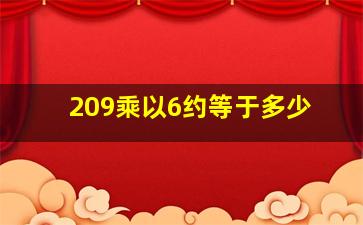 209乘以6约等于多少